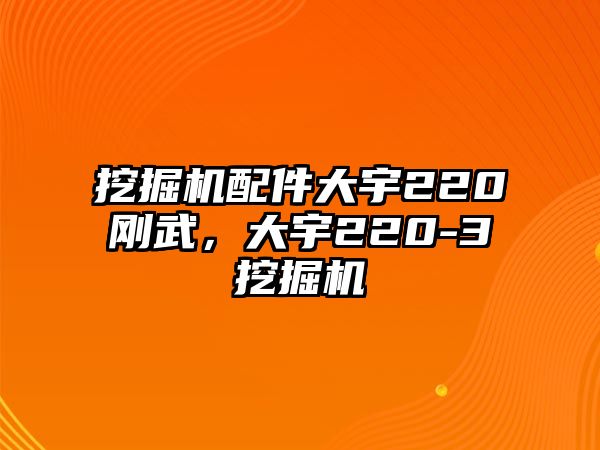 挖掘机配件大宇220刚武，大宇220-3挖掘机